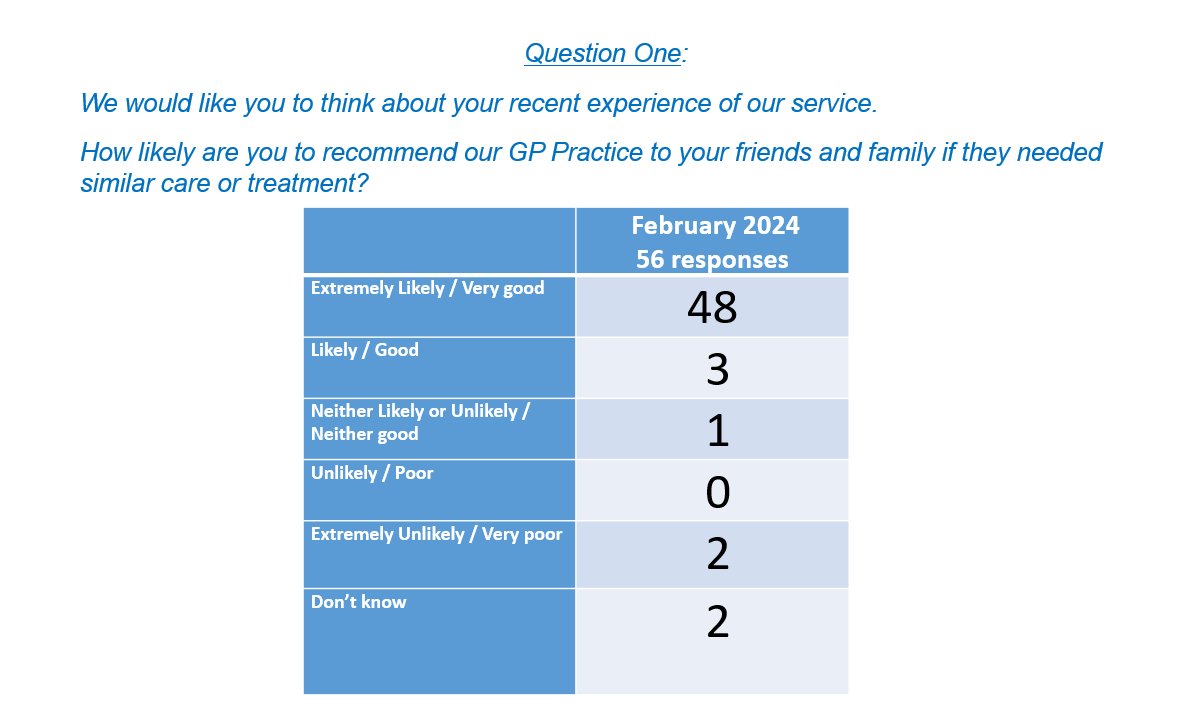 Question One:

We would like you to think about your recent experience of our service.

How likely are you to recommend our GP Practice to your friends and family if they needed similar care or treatment?

|  | February 2024 56 responses |
|---|---|
| Extremely Likely / Very good | 48 |
| Likely / Good | 3 |
| Neither Likely or Unlikely / Neither good | 1 |
| Unlikely / Poor | 0 |
| Extremely Unlikely / Very poor | 2 |
| Don't know | 2 |